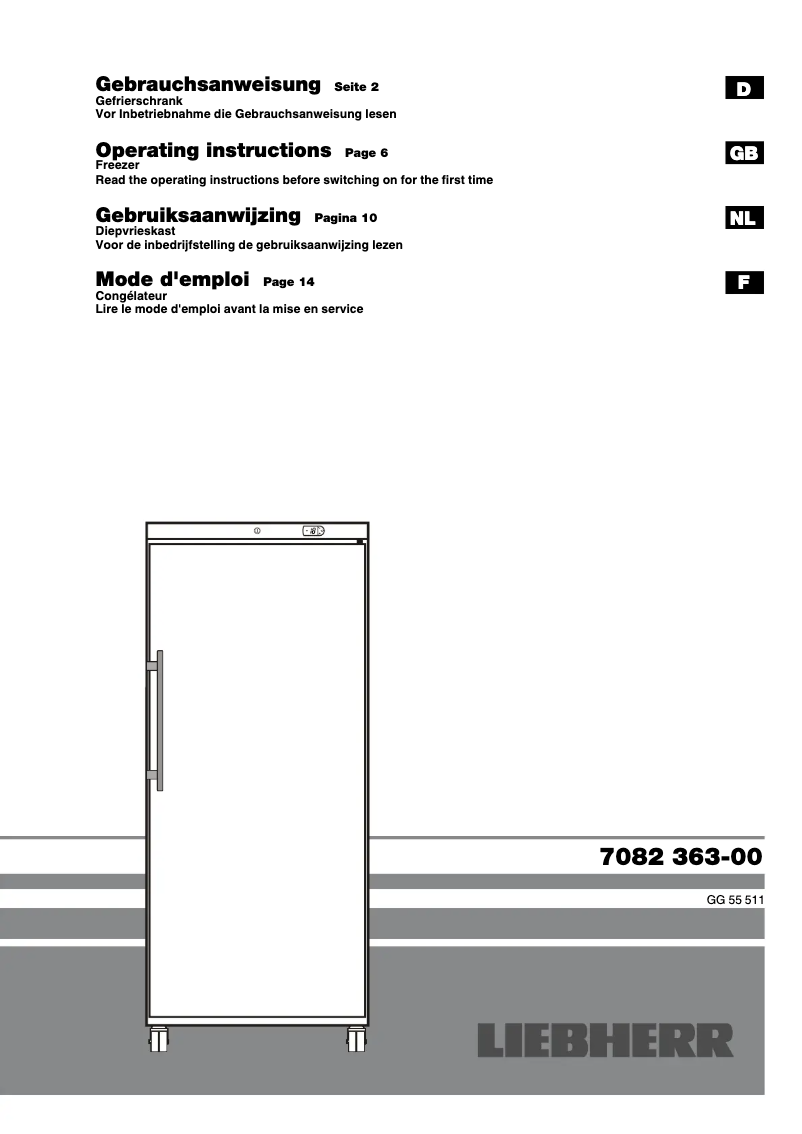 Gebrauchsanweisung Seite 2
Gefrierschrank
Vor Inbetriebnahme die Gebrauchsanweisung lesen

D

Operating instructions Page 6
Freezer
Read the operating instructions before switching on for the first time

GB

Gebruiksaanwijzing Pagina 10
Diepvrieskast
Voor de inbedrijfstelling de gebruiksaanwijzing lezen

NL

Mode d'emploi Page 14
Congélateur
Lire le mode d'emploi avant la mise en service

F

7082 363-00

GG 55 511

LIEBHERR